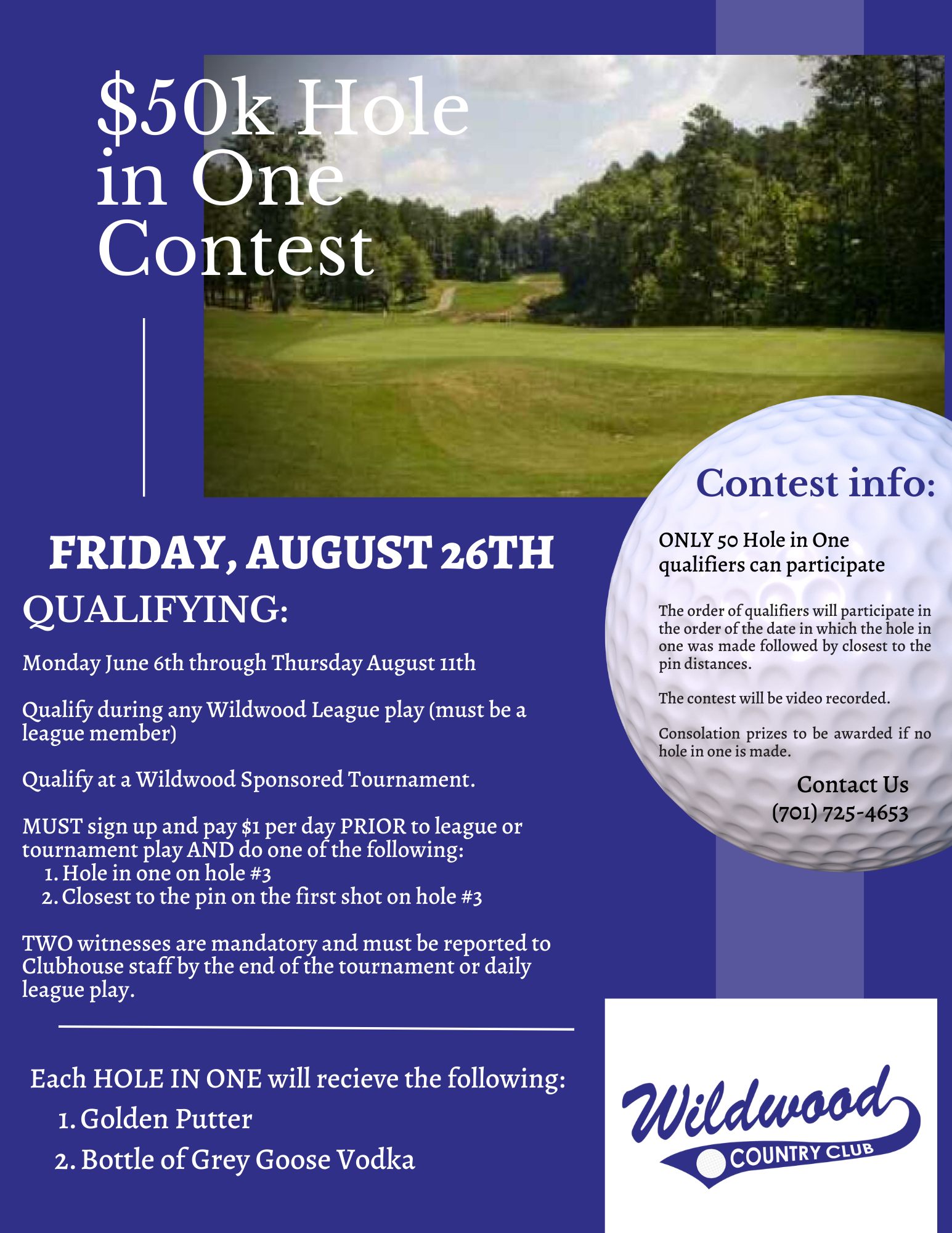 $50k Hole in One Contest

FRIDAY, AUGUST 26TH

QUALIFYING:

Monday June 6th through Thursday August 11th

Qualify during any Wildwood League play (must be a league member)

Qualify at a Wildwood Sponsored Tournament.

MUST sign up and pay $1 per day PRIOR to league or tournament play AND do one of the following:
1. Hole in one on hole #3
2. Closest to the pin on the first shot on hole #3

TWO witnesses are mandatory and must be reported to Clubhouse staff by the end of the tournament or daily league play.

Each HOLE IN ONE will recieve the following:
1. Golden Putter
2. Bottle of Grey Goose Vodka

Contest info:

ONLY 50 Hole in One qualifiers can participate

The order of qualifiers will participate in the order of the date in which the hole in one was made followed by closest to the pin distances.

The contest will be video recorded.

Consolation prizes to be awarded if no hole in one is made.

Contact Us
(701) 725-4653

Wildwood
COUNTRY CLUB